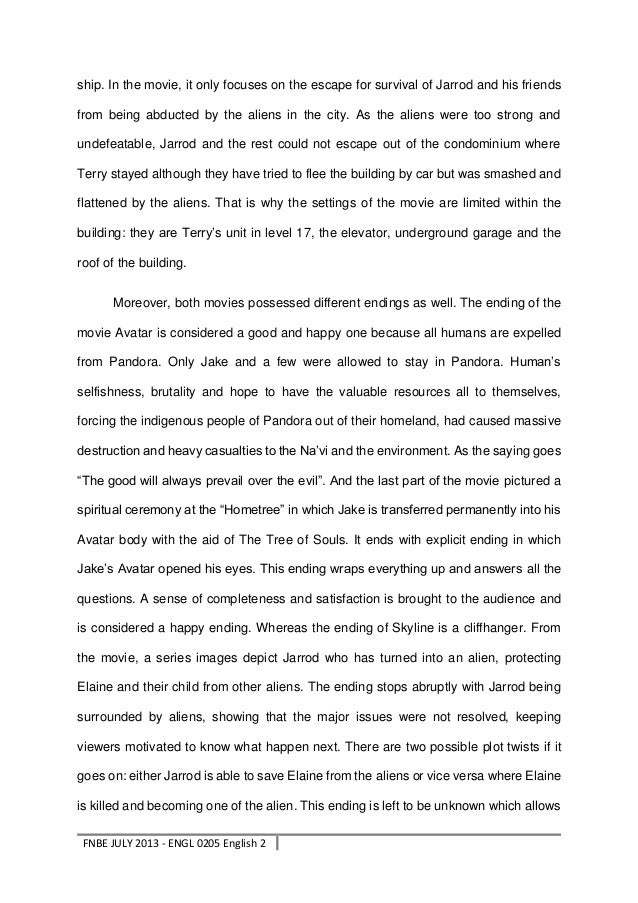 ship. In the movie, it only focuses on the escape for survival of Jarrod and his friends from being abducted by the aliens in the city. As the aliens were too strong and undefeatable, Jarrod and the rest could not escape out of the condominium where Terry stayed although they have tried to flee the building by car but was smashed and flattened by the aliens. That is why the settings of the movie are limited within the building: they are Terry's unit in level 17, the elevator, underground garage and the roof of the building.

Moreover, both movies possessed different endings as well. The ending of the movie Avatar is considered a good and happy one because all humans are expelled from Pandora. Only Jake and a few were allowed to stay in Pandora. Human's selfishness, brutality and hope to have the valuable resources all to themselves, forcing the indigenous people of Pandora out of their homeland, had caused massive destruction and heavy casualties to the Na'vi and the environment. As the saying goes "The good will always prevail over the evil". And the last part of the movie pictured a spiritual ceremony at the "Hometree" in which Jake is transferred permanently into his Avatar body with the aid of The Tree of Souls. It ends with explicit ending in which Jake's Avatar opened his eyes. This ending wraps everything up and answers all the questions. A sense of completeness and satisfaction is brought to the audience and is considered a happy ending. Whereas the ending of Skyline is a cliffhanger. From the movie, a series images depict Jarrod who has turned into an alien, protecting Elaine and their child from other aliens. The ending stops abruptly with Jarrod being surrounded by aliens, showing that the major issues were not resolved, keeping viewers motivated to know what happen next. There are two possible plot twists if it goes on: either Jarrod is able to save Elaine from the aliens or vice versa where Elaine is killed and becoming one of the alien. This ending is left to be unknown which allows

FNBE JULY 2013 - ENGL 0205 English 2